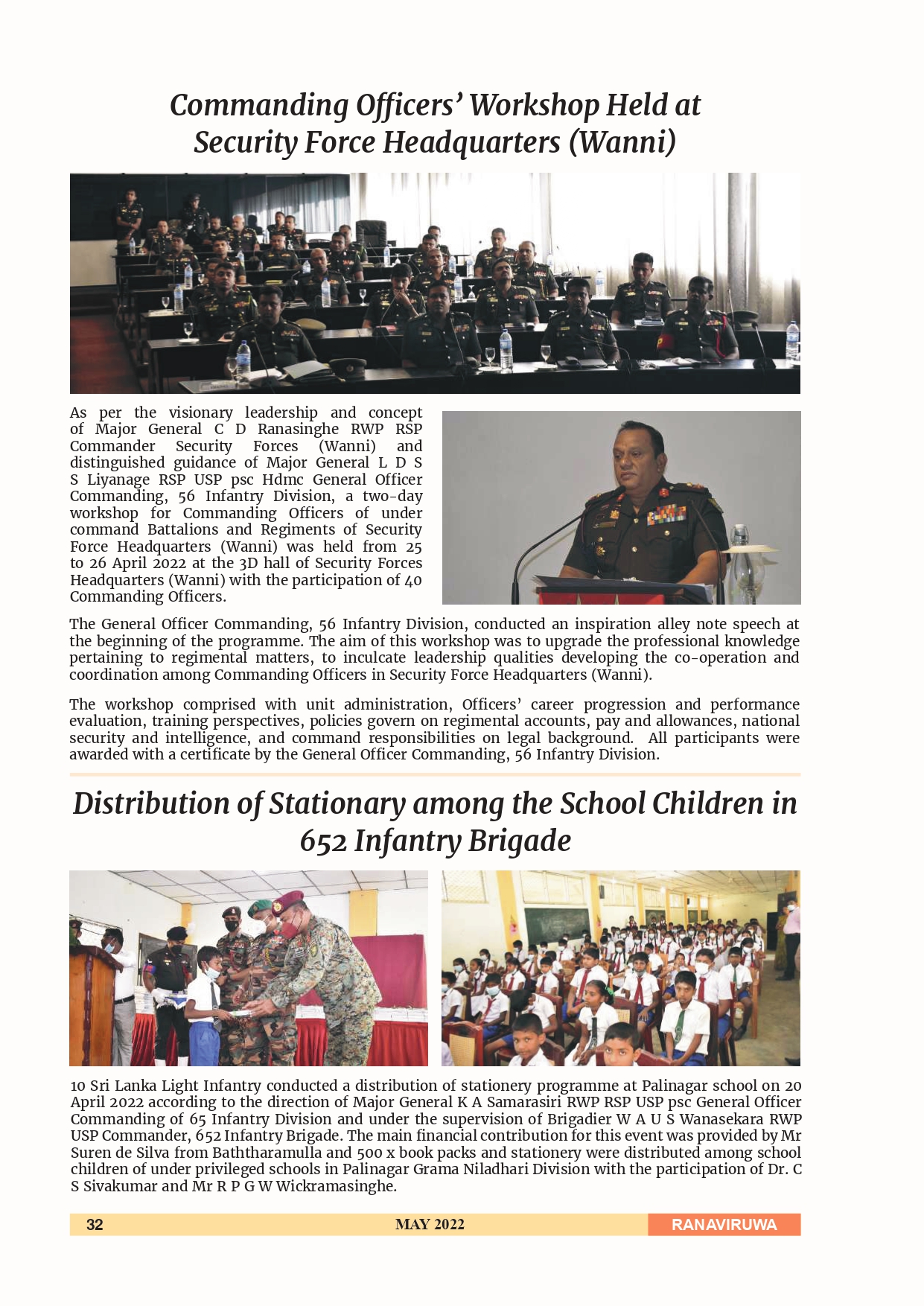 Commanding Officers' Workshop Held at Security Force Headquarters (Wanni)

As per the visionary leadership and concept of Major General C D Ranasinghe RWP RSP Commander Security Forces (Wanni) and distinguished guidance of Major General L D S S Liyanage RSP USP psc Hdmc General Officer Commanding, 56 Infantry Division, a two-day workshop for Commanding Officers of under command Battalions and Regiments of Security Force Headquarters (Wanni) was held from 25 to 26 April 2022 at the 3D hall of Security Forces Headquarters (Wanni) with the participation of 40 Commanding Officers.

The General Officer Commanding, 56 Infantry Division, conducted an inspiration alley note speech at the beginning of the programme. The aim of this workshop was to upgrade the professional knowledge pertaining to regimental matters, to inculcate leadership qualities developing the co-operation and coordination among Commanding Officers in Security Force Headquarters (Wanni).

The workshop comprised with unit administration, Officers' career progression and performance evaluation, training perspectives, policies govern on regimental accounts, pay and allowances, national security and intelligence, and command responsibilities on legal background. All participants were awarded with a certificate by the General Officer Commanding, 56 Infantry Division.

Distribution of Stationary among the School Children in 652 Infantry Brigade

10 Sri Lanka Light Infantry conducted a distribution of stationery programme at Palinagar school on 20 April 2022 according to the direction of Major General K A Samarasiri RWP RSP USP psc General Officer Commanding of 65 Infantry Division and under the supervision of Brigadier W A U S Wanasekara RWP USP Commander, 652 Infantry Brigade. The main financial contribution for this event was provided by Mr Suren de Silva from Baththaramulla and 500 x book packs and stationery were distributed among school children of under privileged schools in Palinagar Grama Niladhari Division with the participation of Dr. C S Sivakumar and Mr R P G W Wickramasinghe.

32 MAY 2022 RANAVIRUWA